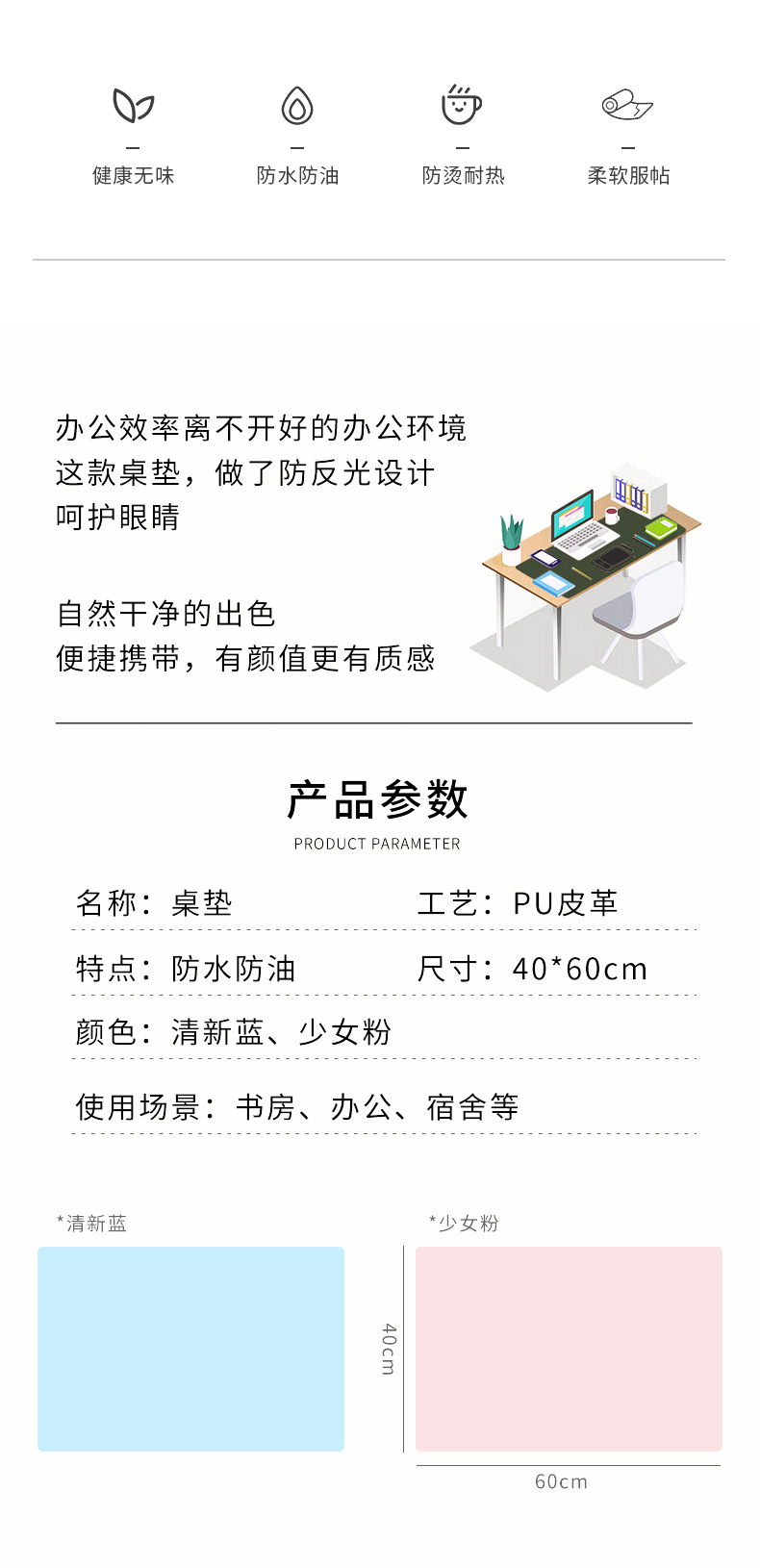 健康无味

防水防油

防烫耐热

柔软服帖

办公效率离不开好的办公环境
这款桌垫，做了防反光设计
呵护眼睛

自然干净的出色
便捷携带，有颜值更有质感

产品参数

PRODUCT PARAMETER

名称：桌垫
工艺：PU皮革

特点：防水防油
尺寸：40*60cm

颜色：清新蓝、少女粉

使用场景：书房、办公、宿舍等

*清新蓝

*少女粉

40cm

60cm